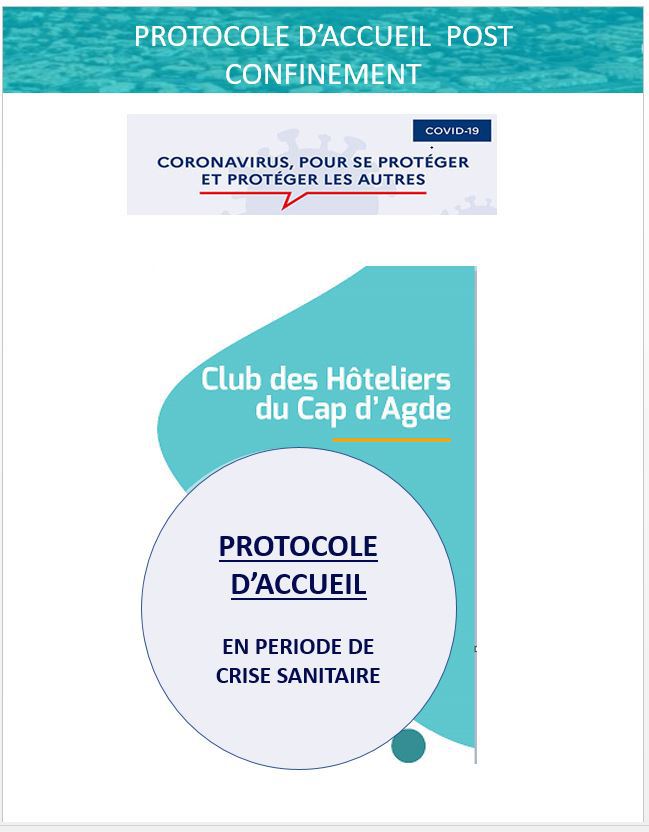 PROTOCOLE D'ACCUEIL POST CONFINEMENT

COVID-19

CORONAVIRUS, POUR SE PROTÉGER ET PROTÉGER LES AUTRES

Club des Hôteliers du Cap d'Agde

PROTOCOLE D'ACCUEIL

EN PERIODE DE CRISE SANITAIRE